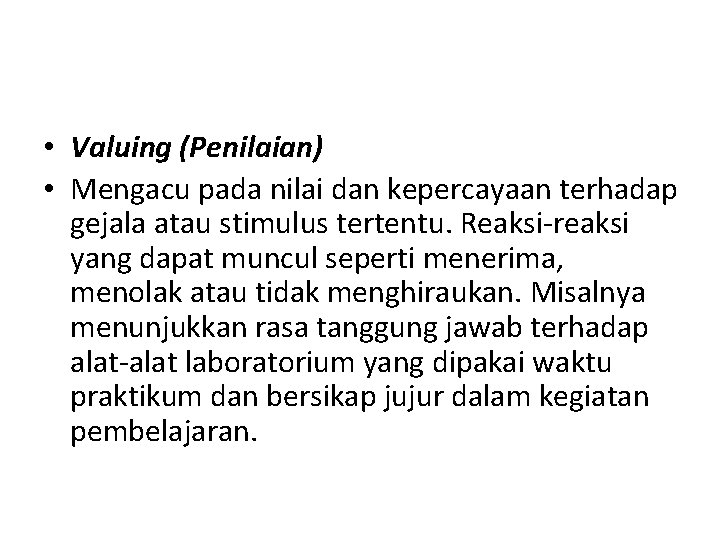 • Valuing (Penilaian)

• Mengacu pada nilai dan kepercayaan terhadap gejala atau stimulus tertentu. Reaksi-reaksi yang dapat muncul seperti menerima, menolak atau tidak menghiraukan. Misalnya menunjukkan rasa tanggung jawab terhadap alat-alat laboratorium yang dipakai waktu praktikum dan bersikap jujur dalam kegiatan pembelajaran.